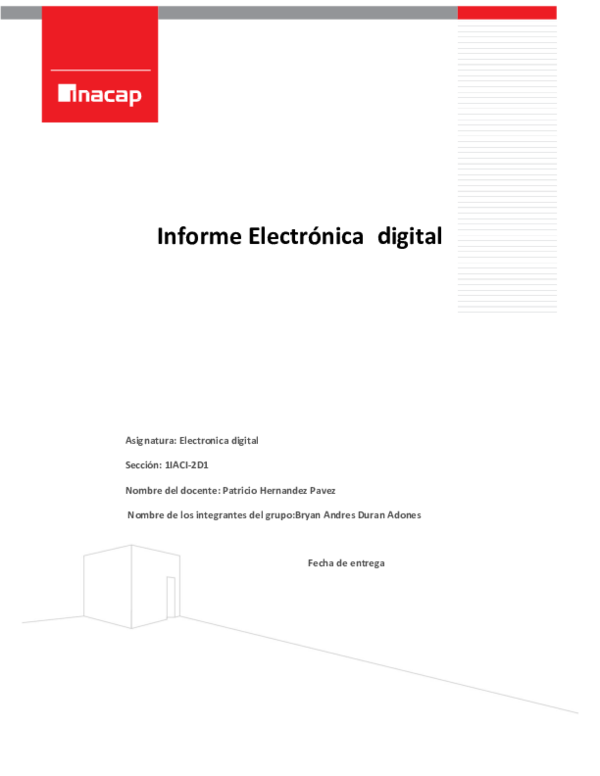 inacap

Informe Electrónica digital

Asignatura: Electronica digital

Sección: 1IACI-2D1

Nombre del docente: Patricio Hernandez Pavez

Nombre de los integrantes del grupo:Bryan Andres Duran Adones

Fecha de entrega